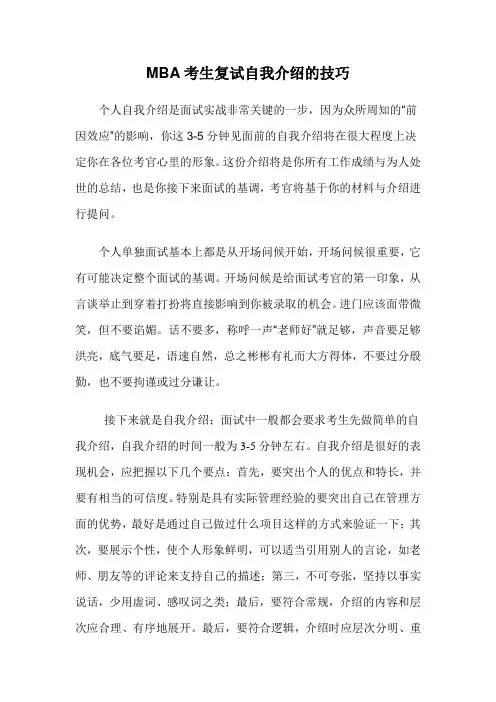 MBA 考生复试自我介绍的技巧

个人自我介绍是面试实战非常关键的一步，因为众所周知的“前因效应”的影响，你这 3-5 分钟见面前的自我介绍将在很大程度上决定你在各位考官心里的形象。这份介绍将是你所有工作成绩与为人处世的总结，也是你接下来面试的基调，考官将基于你的材料与介绍进行提问。

个人单独面试基本上都是从开场问候开始，开场问候很重要，它有可能决定整个面试的基调。开场问候是给面试考官的第一印象，从言谈举止到穿着打扮将直接影响到你被录取的机会。进门应该面带微笑，但不要谄媚。话不要多，称呼一声“老师好”就足够，声音要足够洪亮，底气要足，语速自然，总之彬彬有礼而大方得体，不要过分殷勤，也不要拘谨或过分谦让。

接下来就是自我介绍：面试中一般都会要求考生先做简单的自我介绍，自我介绍的时间一般为 3-5 分钟左右。自我介绍是很好的表现机会，应把握以下几个要点：首先，要突出个人的优点和特长，并要有相当的可信度。特别是具有实际管理经验的要突出自己在管理方面的优势，最好是通过自己做过什么项目这样的方式来验证一下；其次，要展示个性，使个人形象鲜明，可以适当引用别人的言论，如老师、朋友等的评论来支持自己的描述；第三，不可夸张，坚持以事实说话，少用虚词、感叹词之类；最后，要符合常规，介绍的内容和层次应合理、有序地展开。最后，要符合逻辑，介绍时应层次分明、重